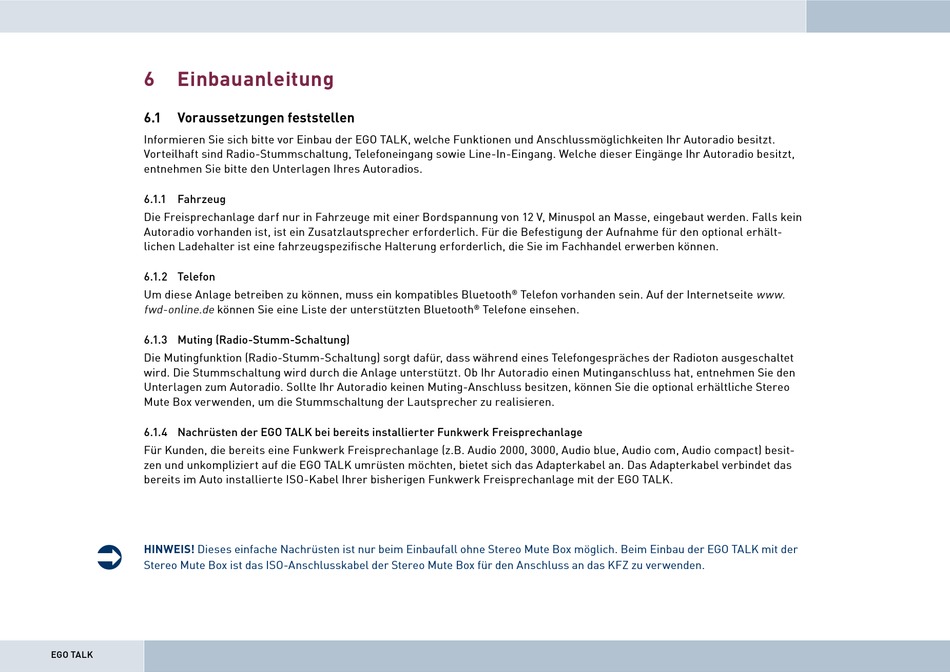 6 Einbauanleitung

6.1 Voraussetzungen feststellen

Informieren Sie sich bitte vor Einbau der EGO TALK, welche Funktionen und Anschlussmöglichkeiten Ihr Autoradio besitzt. Vorteilhaft sind Radio-Stummschaltung, Telefoneingang sowie Line-In-Eingang. Welche dieser Eingänge Ihr Autoradio besitzt, entnehmen Sie bitte den Unterlagen Ihres Autoradios.

6.1.1 Fahrzeug

Die Freisprechanlage darf nur in Fahrzeuge mit einer Bordspannung von 12 V, Minuspol an Masse, eingebaut werden. Falls kein Autoradio vorhanden ist, ist ein Zusatzlautsprecher erforderlich. Für die Befestigung der Aufnahme für den optional erhältlichen Ladehalter ist eine fahrzeugspezifische Halterung erforderlich, die Sie im Fachhandel erwerben können.

6.1.2 Telefon

Um diese Anlage betreiben zu können, muss ein kompatibles Bluetooth® Telefon vorhanden sein. Auf der Internetseite www.fwd-online.de können Sie eine Liste der unterstützten Bluetooth® Telefone einsehen.

6.1.3 Muting (Radio-Stumm-Schaltung)

Die Mutingfunktion (Radio-Stumm-Schaltung) sorgt dafür, dass während eines Telefongespräches der Radioton ausgeschaltet wird. Die Stummschaltung wird durch die Anlage unterstützt. Ob Ihr Autoradio einen Mutinganschluss hat, entnehmen Sie den Unterlagen zum Autoradio. Sollte Ihr Autoradio keinen Muting-Anschluss besitzen, können Sie die optional erhältliche Stereo Mute Box verwenden, um die Stummschaltung der Lautsprecher zu realisieren.

6.1.4 Nachrüsten der EGO TALK bei bereits installierter Funkwerk Freisprechanlage

Für Kunden, die bereits eine Funkwerk Freisprechanlage (z.B. Audio 2000, 3000, Audio blue, Audio com, Audio compact) besitzen und unkompliziert auf die EGO TALK umrüsten möchten, bietet sich das Adapterkabel an. Das Adapterkabel verbindet das bereits im Auto installierte ISO-Kabel Ihrer bisherigen Funkwerk Freisprechanlage mit der EGO TALK.

HINWEIS! Dieses einfache Nachrüsten ist nur beim Einbaufall ohne Stereo Mute Box möglich. Beim Einbau der EGO TALK mit der Stereo Mute Box ist das ISO-Anschlusskabel der Stereo Mute Box für den Anschluss an das KFZ zu verwenden.

EGO TALK